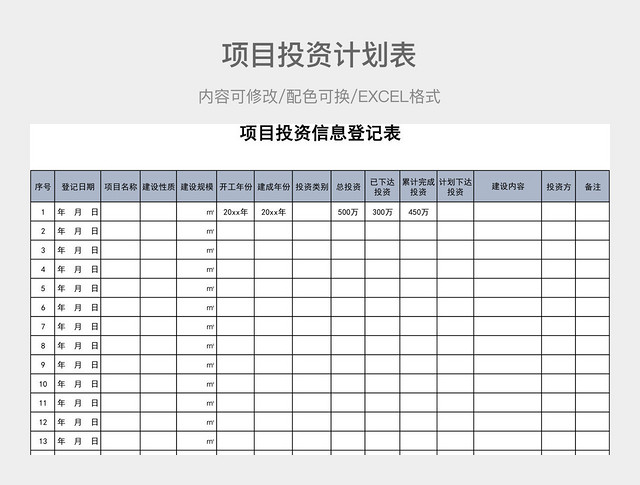 项目投资计划表

内容可修改/配色可换/EXCEL格式

项目投资信息登记表

| 序号 | 登记日期 | 项目名称 | 建设性质 | 建设规模 | 开工年份 | 建成年份 | 投资类别 | 总投资 | 已下达投资 | 累计完成投资 | 计划下达投资 | 建设内容 | 投资方 | 备注 |
|---|---|---|---|---|---|---|---|---|---|---|---|---|---|---|
| 1 | 年 月 日 | | | ㎡ | 20xx年 | 20xx年 | | 500万 | 300万 | 450万 | | | | |
| 2 | 年 月 日 | | | ㎡ | | | | | | | | | | |
| 3 | 年 月 日 | | | ㎡ | | | | | | | | | | |
| 4 | 年 月 日 | | | ㎡ | | | | | | | | | | |
| 5 | 年 月 日 | | | ㎡ | | | | | | | | | | |
| 6 | 年 月 日 | | | ㎡ | | | | | | | | | | |
| 7 | 年 月 日 | | | ㎡ | | | | | | | | | | |
| 8 | 年 月 日 | | | ㎡ | | | | | | | | | | |
| 9 | 年 月 日 | | | ㎡ | | | | | | | | | | |
| 10 | 年 月 日 | | | ㎡ | | | | | | | | | | |
| 11 | 年 月 日 | | | ㎡ | | | | | | | | | | |
| 12 | 年 月 日 | | | ㎡ | | | | | | | | | | |
| 13 | 年 月 日 | | | ㎡ | | | | | | | | | | |